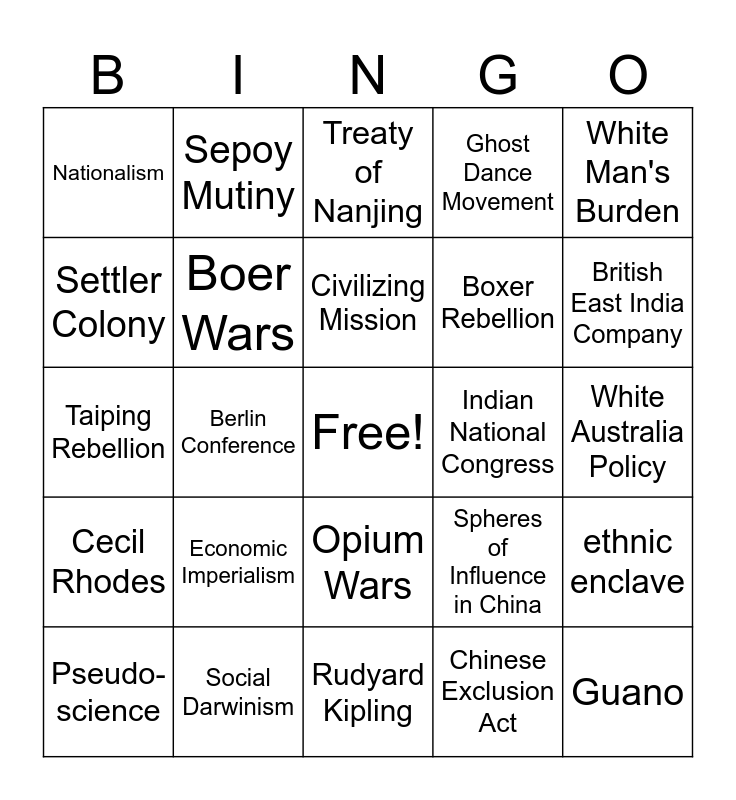 | B | I | N | G | O |
|---|---|---|---|---|
| Nationalism | Sepoy Mutiny | Treaty of Nanjing | Ghost Dance Movement | White Man's Burden |
| Settler Colony | Boer Wars | Civilizing Mission | Boxer Rebellion | British East India Company |
| Taiping Rebellion | Berlin Conference | Free! | Indian National Congress | White Australia Policy |
| Cecil Rhodes | Economic Imperialism | Opium Wars | Spheres of Influence in China | ethnic enclave |
| Pseudo-science | Social Darwinism | Rudyard Kipling | Chinese Exclusion Act | Guano |